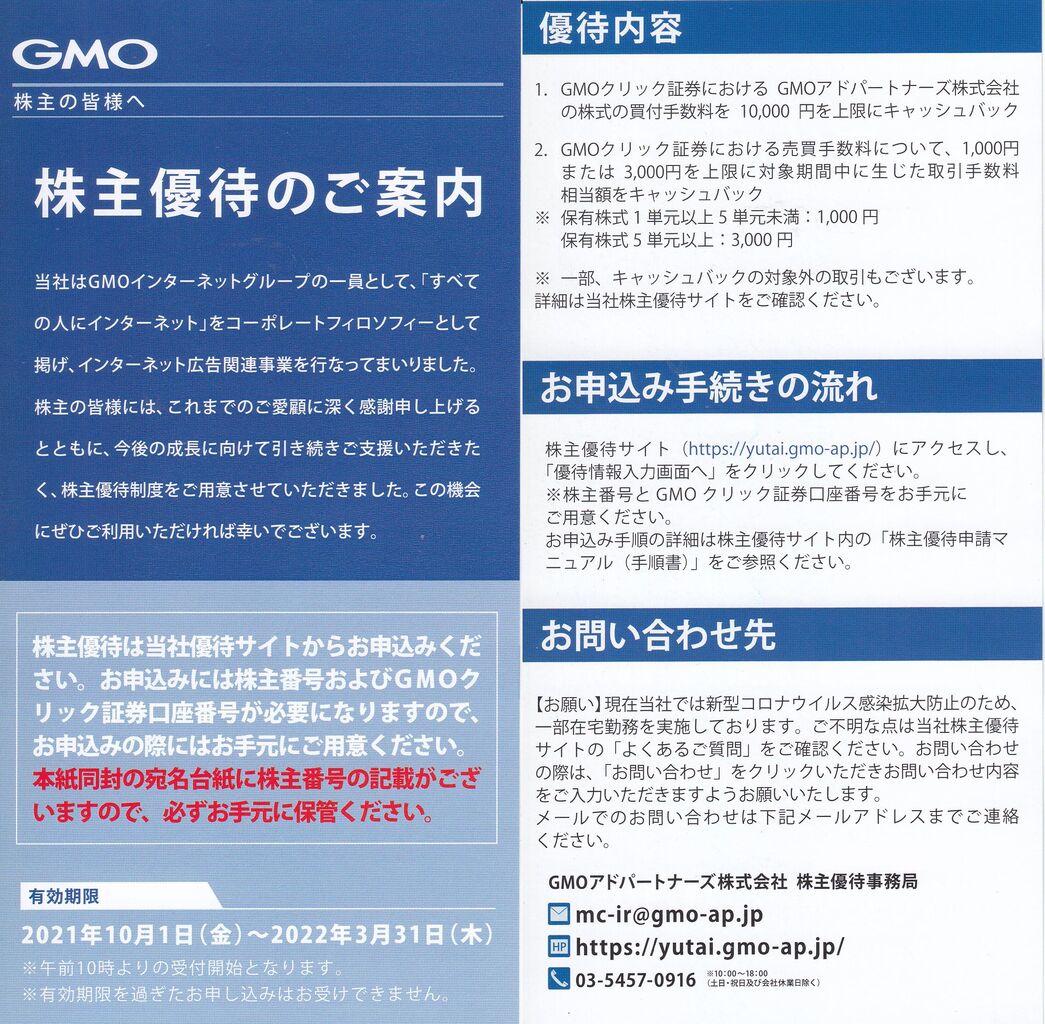 GMO

株主の皆様へ

株主優待のご案内

当社はGMOインターネットグループの一員として、「すべての人にインターネット」をコーポレートフィロソフィーとして掲げ、インターネット広告関連事業を行なってまいりました。株主の皆様には、これまでのご愛顧に深く感謝申し上げるとともに、今後の成長に向けて引き続きご支援いただきたく、株主優待制度をご用意させていただきました。この機会にぜひご利用いただければ幸いでございます。

株主優待は当社優待サイトからお申込みください。お申込みには株主番号およびGMOクリック証券口座番号が必要になりますので、お申込みの際にはお手元にご用意ください。本紙同封の宛名台紙に株主番号の記載がございますので、必ずお手元に保管ください。

有効期限

2021年10月1日（金）～2022年3月31日（木）

※午前10時よりの受付開始となります。
※有効期限を過ぎたお申し込みはお受けできません。

優待内容

1. GMOクリック証券における GMOアドパートナーズ株式会社の株式の買付手数料を 10,000 円を上限にキャッシュバック

2. GMOクリック証券における売買手数料について、1,000円または 3,000円を上限に対象期間中に生じた取引手数料相当額をキャッシュバック
※ 保有株式 1 単元以上 5 単元未満：1,000 円
保有株式 5 単元以上：3,000 円

※ 一部、キャッシュバックの対象外の取引もございます。
詳細は当社株主優待サイトをご確認ください。

お申込み手続きの流れ

株主優待サイト（https://yutai.gmo-ap.jp/）にアクセスし、「優待情報入力画面へ」をクリックしてください。
※株主番号と GMO クリック証券口座番号をお手元にご用意ください。
お申込み手順の詳細は株主優待サイト内の「株主優待申請マニュアル（手順書）」をご参照ください。

お問い合わせ先

【お願い】現在当社では新型コロナウイルス感染拡大防止のため、一部在宅勤務を実施しております。ご不明な点は当社株主優待サイトの「よくあるご質問」をご確認ください。お問い合わせの際は、「お問い合わせ」をクリックいただきお問い合わせ内容をご入力いただきますようお願いいたします。
メールでのお問い合わせは下記メールアドレスまでご連絡ください。

GMOアドパートナーズ株式会社 株主優待事務局

mc-ir@gmo-ap.jp

HP https://yutai.gmo-ap.jp/

03-5457-0916 ※10:00～18:00（土日・祝日及び会社休業日除く）